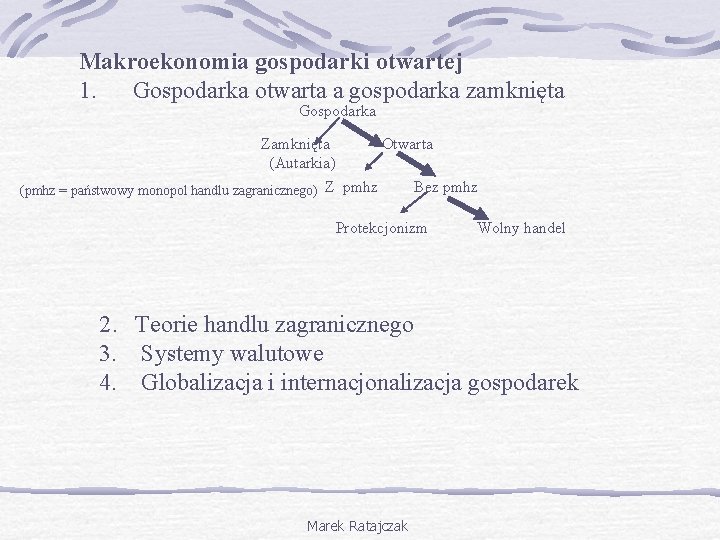 Makroekonomia gospodarki otwartej
1. Gospodarka otwarta a gospodarka zamknięta

Gospodarka

Zamknięta (Autarkia)

Otwarta

(pmhz = państwowy monopol handlu zagranicznego) Z pmhz

Bez pmhz

Protekcjonizm

Wolny handel

2. Teorie handlu zagranicznego
3. Systemy walutowe
4. Globalizacja i internacjonalizacja gospodarek

Marek Ratajczak